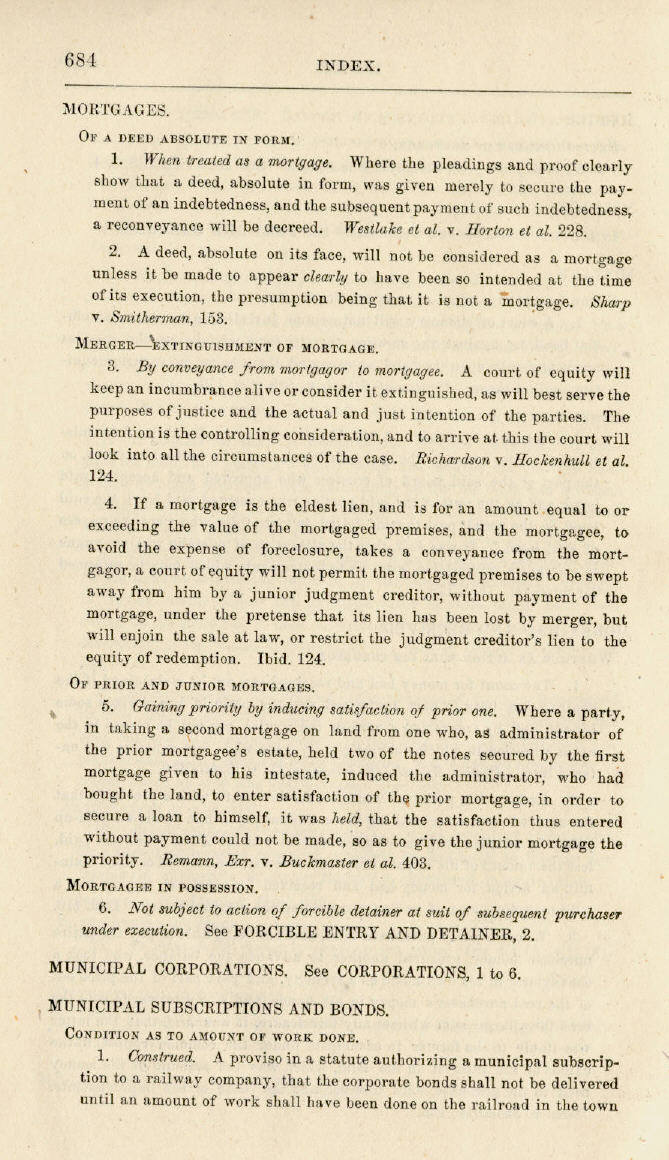 684 INDEX.

MORTGAGES.

OF A DEED ABSOLUTE IN FORM.

1. When treated as a mortgage. Where the pleadings and proof clearly show that a deed, absolute in form, was given merely to secure the payment of an indebtedness, and the subsequent payment of such indebtedness, a reconveyance will be decreed. Westlake et al. v. Horton et al. 228.

2. A deed, absolute on its face, will not be considered as a mortgage unless it be made to appear clearly to have been so intended at the time of its execution, the presumption being that it is not a mortgage. Sharp v. Smitherman, 153.

MERGER—EXTINGUISHMENT OF MORTGAGE.

3. By conveyance from mortgagor to mortgagee. A court of equity will keep an incumbrance alive or consider it extinguished, as will best serve the purposes of justice and the actual and just intention of the parties. The intention is the controlling consideration, and to arrive at this the court will look into all the circumstances of the case. Richardson v. Hockenhull et al. 124.

4. If a mortgage is the eldest lien, and is for an amount equal to or exceeding the value of the mortgaged premises, and the mortgagee, to avoid the expense of foreclosure, takes a conveyance from the mortgagor, a court of equity will not permit the mortgaged premises to be swept away from him by a junior judgment creditor, without payment of the mortgage, under the pretense that its lien has been lost by merger, but will enjoin the sale at law, or restrict the judgment creditor's lien to the equity of redemption. Ibid. 124.

OF PRIOR AND JUNIOR MORTGAGES.

5. Gaining priority by inducing satisfaction of prior one. Where a party, in taking a second mortgage on land from one who, as administrator of the prior mortgagee's estate, held two of the notes secured by the first mortgage given to his intestate, induced the administrator, who had bought the land, to enter satisfaction of the prior mortgage, in order to secure a loan to himself, it was held, that the satisfaction thus entered without payment could not be made, so as to give the junior mortgage the priority. Remann, Exr. v. Buckmaster et al. 403.

MORTGAGEE IN POSSESSION.

6. Not subject to action of forcible detainer at suit of subsequent purchaser under execution. See FORCIBLE ENTRY AND DETAINER, 2.

MUNICIPAL CORPORATIONS. See CORPORATIONS, 1 to 6.

MUNICIPAL SUBSCRIPTIONS AND BONDS.

CONDITION AS TO AMOUNT OF WORK DONE.

1. Construed. A proviso in a statute authorizing a municipal subscription to a railway company, that the corporate bonds shall not be delivered until an amount of work shall have been done on the railroad in the town